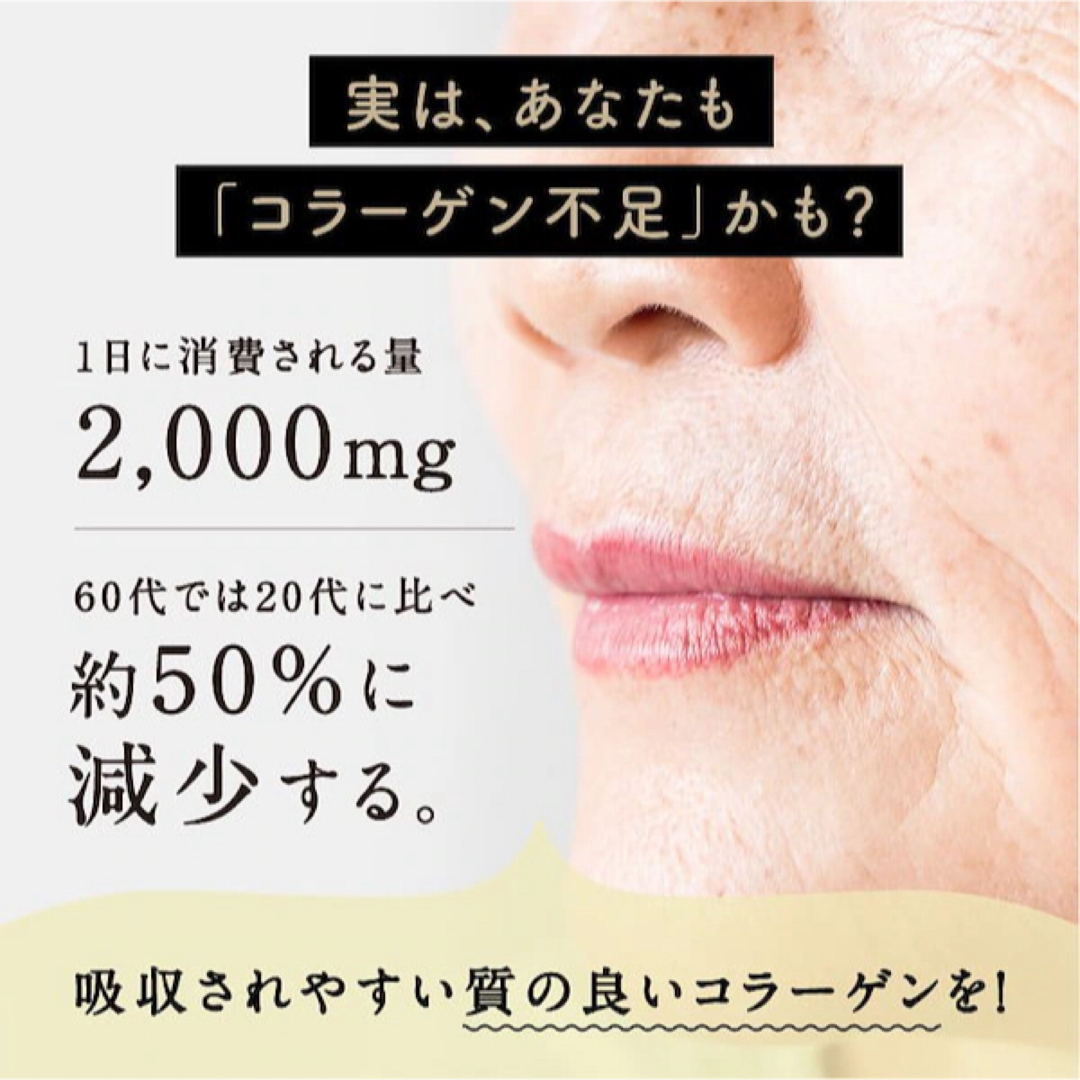 実は、あなたも
「コラーゲン不足」かも?

1日に消費される量
2,000mg

60代では20代に比べ
約50%に
減少する。

吸収されやすい質の良いコラーゲンを!